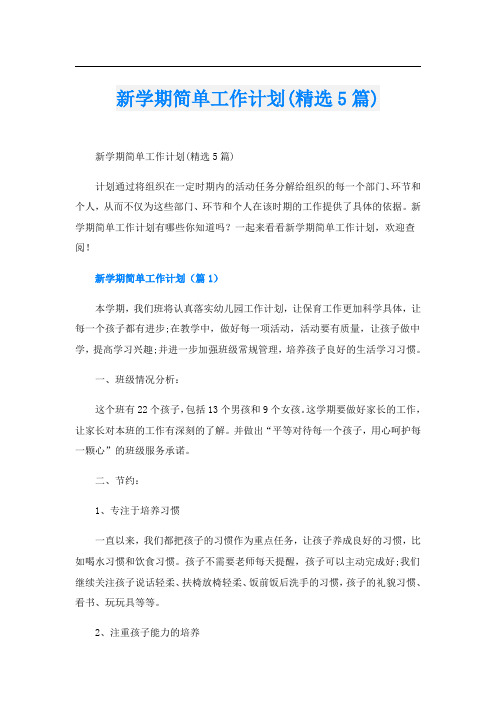 新学期简单工作计划(精选5篇)

新学期简单工作计划(精选5篇)

计划通过将组织在一定时期内的活动任务分解给组织的每一个部门、环节和个人，从而不仅为这些部门、环节和个人在该时期的工作提供了具体的依据。新学期简单工作计划有哪些你知道吗？一起来看看新学期简单工作计划，欢迎查阅！

新学期简单工作计划（篇1）

本学期，我们班将认真落实幼儿园工作计划，让保育工作更加科学具体，让每一个孩子都有进步;在教学中，做好每一项活动，活动要有质量，让孩子做中学，提高学习兴趣;并进一步加强班级常规管理，培养孩子良好的生活学习习惯。

一、班级情况分析：

这个班有22个孩子，包括13个男孩和9个女孩。这学期要做好家长的工作，让家长对本班的工作有深刻的了解。并做出“平等对待每一个孩子，用心呵护每一颗心”的班级服务承诺。

二、节约：

1、专注于培养习惯

一直以来，我们都把孩子的习惯作为重点任务，让孩子养成良好的习惯，比如喝水习惯和饮食习惯。孩子不需要老师每天提醒，孩子可以主动完成好;我们继续关注孩子说话轻柔、扶椅放椅轻柔、饭前饭后洗手的习惯，孩子的礼貌习惯、看书、玩玩具等等。

2、注重孩子能力的培养